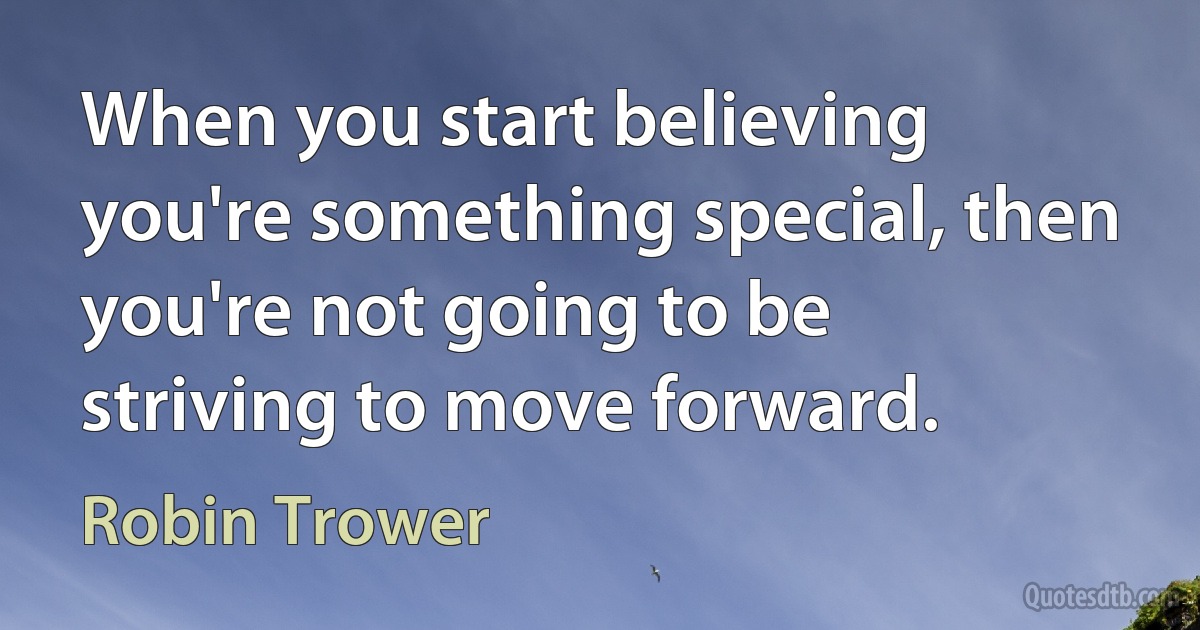 When you start believing you're something special, then you're not going to be striving to move forward.

Robin Trower

Quotesdtb.com